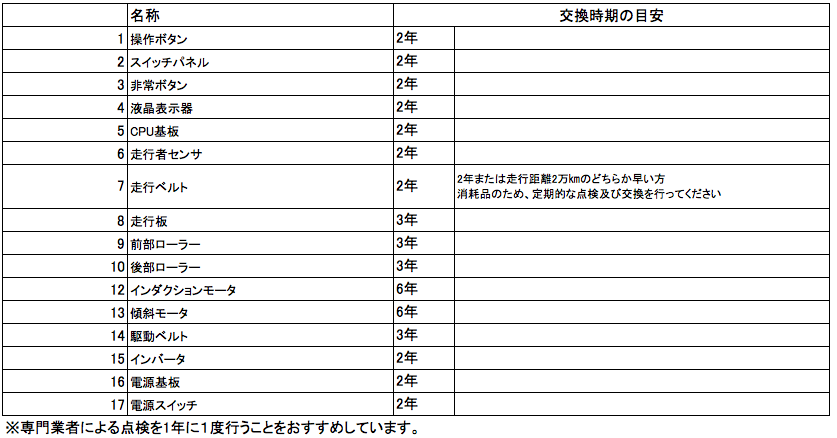 |  | 名称 | 交換時期の目安 |  |
|---|---|---|---|
| 1 | 操作ボタン | 2年 |  |
| 2 | スイッチパネル | 2年 |  |
| 3 | 非常ボタン | 2年 |  |
| 4 | 液晶表示器 | 2年 |  |
| 5 | CPU基板 | 2年 |  |
| 6 | 走行者センサ | 2年 |  |
| 7 | 走行ベルト | 2年 | 2年または走行距離2万kmのどちらか早い方 消耗品のため、定期的な点検及び交換を行ってください |
| 8 | 走行板 | 3年 |  |
| 9 | 前部ローラー | 3年 |  |
| 10 | 後部ローラー | 3年 |  |
| 12 | インダクションモータ | 6年 |  |
| 13 | 傾斜モータ | 6年 |  |
| 14 | 駆動ベルト | 3年 |  |
| 15 | インバータ | 2年 |  |
| 16 | 電源基板 | 2年 |  |
| 17 | 電源スイッチ | 2年 |  |

※専門業者による点検を1年に1度行うことをおすすめしています。